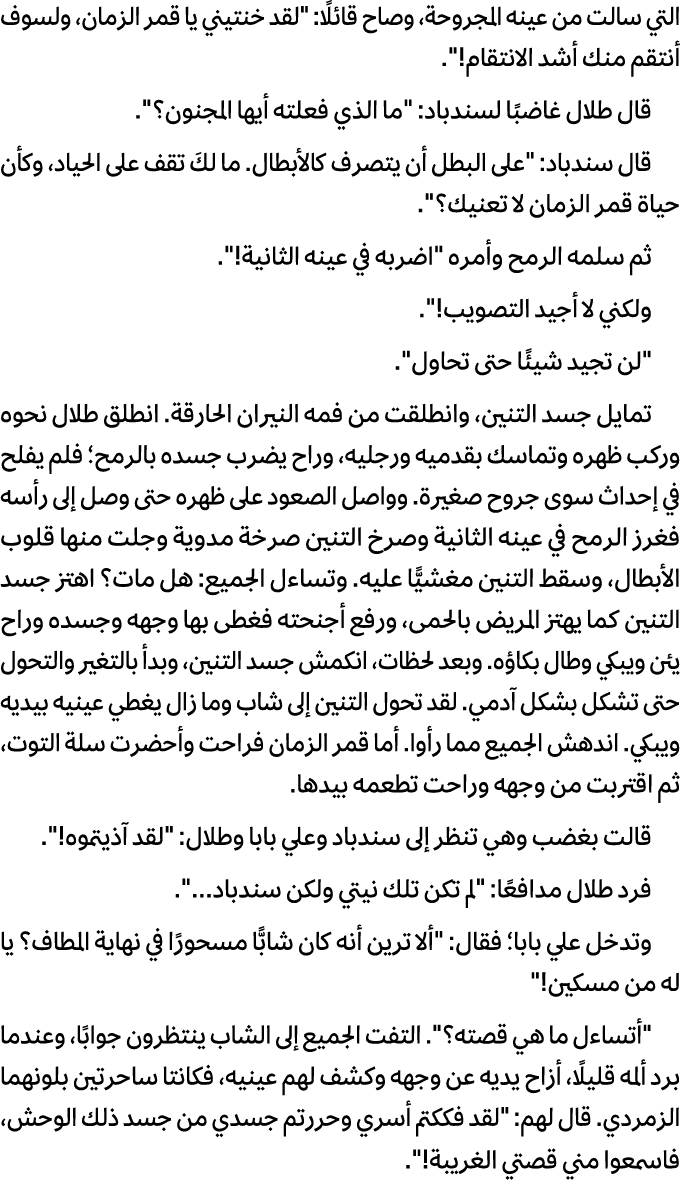 التي سالت من عينه المجروحة، وصاح قائلًا: "لقد خنتيني يا قمر الزمان، ولسوف أنتقم منك أشد الانتقام!".

قال طلال غاضبًا لسندباد: "ما الذي فعلته أيها المجنون؟".

قال سندباد: "على البطل أن يتصرف كالأبطال. ما لكَ تقف على الحياد، وكأن حياة قمر الزمان لا تعنيك؟".

ثم سلمه الرمح وأمره "اضربه في عينه الثانية!".

ولكني لا أجيد التصويب!".

"لن تجيد شيئًا حتى تحاول".

تمايل جسد التنين، وانطلقت من فمه النيران الحارقة. انطلق طلال نحوه وركب ظهره وتماسك بقدميه ورجليه، وراح يضرب جسده بالرمح؛ فلم يفلح في إحداث سوى جروح صغيرة. وواصل الصعود على ظهره حتى وصل إلى رأسه فغرز الرمح في عينه الثانية وصرخ التنين صرخة مدوية وجلت منها قلوب الأبطال، وسقط التنين مغشيًّا عليه. وتساءل الجميع: هل مات؟ اهتز جسد التنين كما يهتز المريض بالحمى، ورفع أجنحته فغطى بها وجهه وجسده وراح يئن ويبكي وطال بكاؤه. وبعد لحظات، انكمش جسد التنين، وبدأ بالتغير والتحول حتى تشكل بشكل آدمي. لقد تحول التنين إلى شاب وما زال يغطي عينيه بيديه ويبكي. اندهش الجميع مما رأوا. أما قمر الزمان فراحت وأحضرت سلة التوت، ثم اقتربت من وجهه وراحت تطعمه بيدها.

قالت بغضب وهي تنظر إلى سندباد وعلي بابا وطلال: "لقد آذيتموه!".

فرد طلال مدافعًا: "لم تكن تلك نيتي ولكن سندباد...".

وتدخل علي بابا؛ فقال: "ألا ترين أنه كان شابًّا مسحورًا في نهاية المطاف؟ يا له من مسكين!"

"أتساءل ما هي قصته؟". التفت الجميع إلى الشاب ينتظرون جوابًا، وعندما برد ألمه قليلًا، أزاح يديه عن وجهه وكشف لهم عينيه، فكانتا ساحرتين بلونهما الزمردي. قال لهم: "لقد فككتم أسري وحررتم جسدي من جسد ذلك الوحش، فاسمعوا مني قصتي الغريبة!".